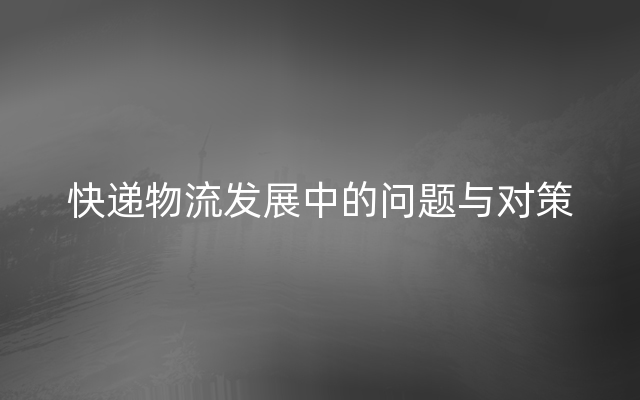 快递物流发展中的问题与对策